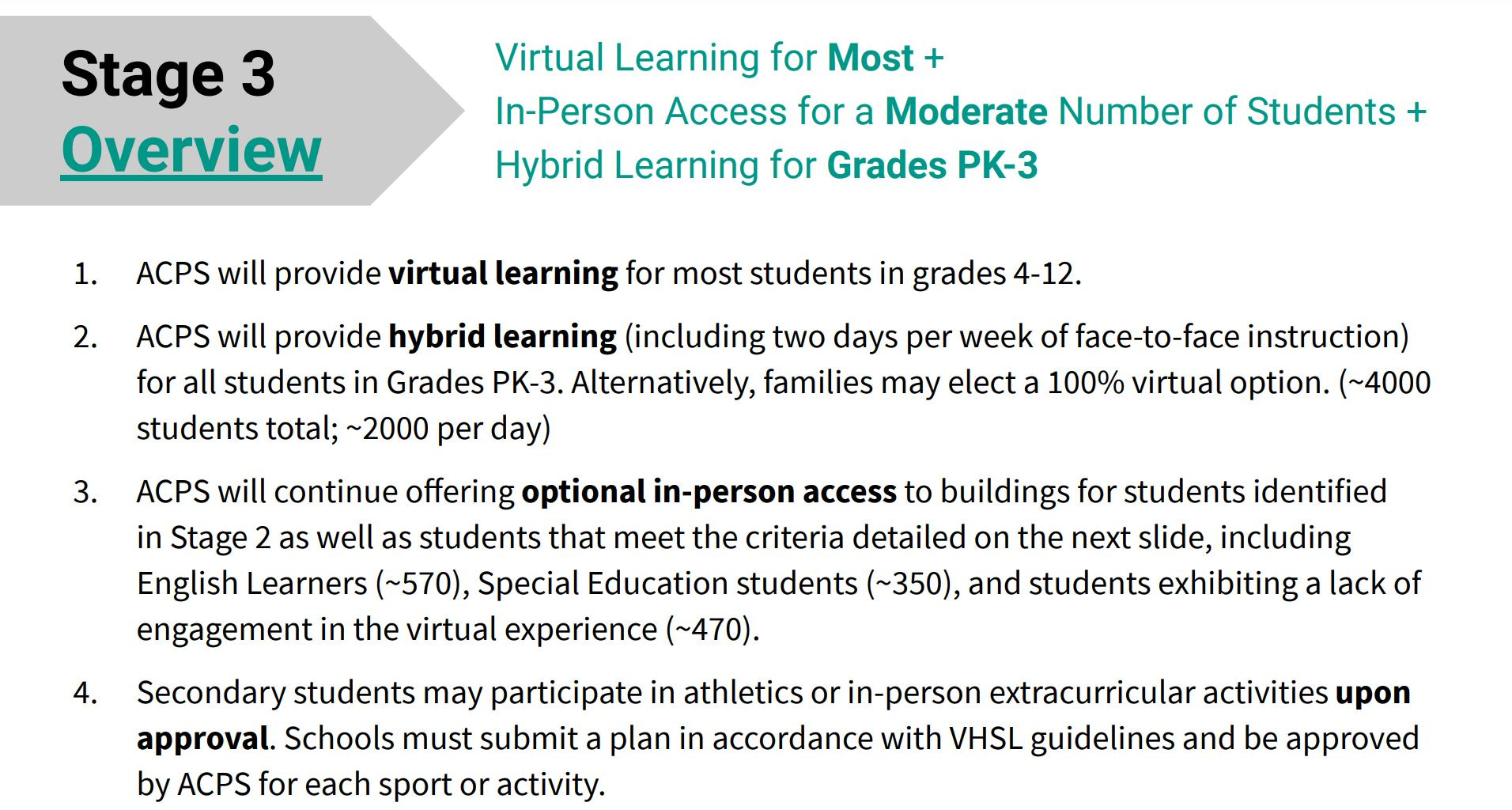 Stage 3
Overview

Virtual Learning for Most +
In-Person Access for a Moderate Number of Students +
Hybrid Learning for Grades PK-3

1. ACPS will provide virtual learning for most students in grades 4-12.

2. ACPS will provide hybrid learning (including two days per week of face-to-face instruction) for all students in Grades PK-3. Alternatively, families may elect a 100% virtual option. (~4000 students total; ~2000 per day)

3. ACPS will continue offering optional in-person access to buildings for students identified in Stage 2 as well as students that meet the criteria detailed on the next slide, including English Learners (~570), Special Education students (~350), and students exhibiting a lack of engagement in the virtual experience (~470).

4. Secondary students may participate in athletics or in-person extracurricular activities upon approval. Schools must submit a plan in accordance with VHSL guidelines and be approved by ACPS for each sport or activity.